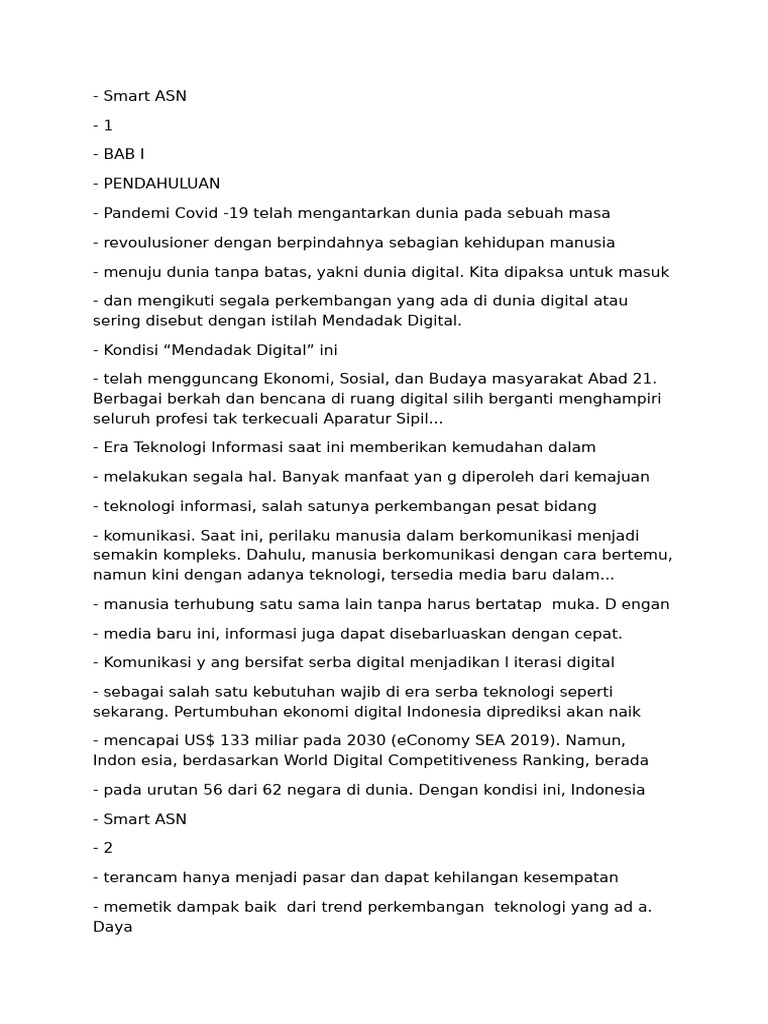 - Smart ASN

- 1

- BAB I

- PENDAHULUAN

- Pandemi Covid -19 telah mengantarkan dunia pada sebuah masa

- revoulusioner dengan berpindahnya sebagian kehidupan manusia

- menuju dunia tanpa batas, yakni dunia digital. Kita dipaksa untuk masuk

- dan mengikuti segala perkembangan yang ada di dunia digital atau sering disebut dengan istilah Mendadak Digital.

- Kondisi “Mendadak Digital” ini

- telah mengguncang Ekonomi, Sosial, dan Budaya masyarakat Abad 21. Berbagai berkah dan bencana di ruang digital silih berganti menghampiri seluruh profesi tak terkecuali Aparatur Sipil...

- Era Teknologi Informasi saat ini memberikan kemudahan dalam

- melakukan segala hal. Banyak manfaat yan g diperoleh dari kemajuan

- teknologi informasi, salah satunya perkembangan pesat bidang

- komunikasi. Saat ini, perilaku manusia dalam berkomunikasi menjadi semakin kompleks. Dahulu, manusia berkomunikasi dengan cara bertemu, namun kini dengan adanya teknologi, tersedia media baru dalam...

- manusia terhubung satu sama lain tanpa harus bertatap muka. D engan

- media baru ini, informasi juga dapat disebarluaskan dengan cepat.

- Komunikasi y ang bersifat serba digital menjadikan l iterasi digital

- sebagai salah satu kebutuhan wajib di era serba teknologi seperti sekarang. Pertumbuhan ekonomi digital Indonesia diprediksi akan naik

- mencapai US$ 133 miliar pada 2030 (eConomy SEA 2019). Namun, Indon esia, berdasarkan World Digital Competitiveness Ranking, berada

- pada urutan 56 dari 62 negara di dunia. Dengan kondisi ini, Indonesia

- Smart ASN

- 2

- terancam hanya menjadi pasar dan dapat kehilangan kesempatan

- memetik dampak baik dari trend perkembangan teknologi yang ad a. Daya